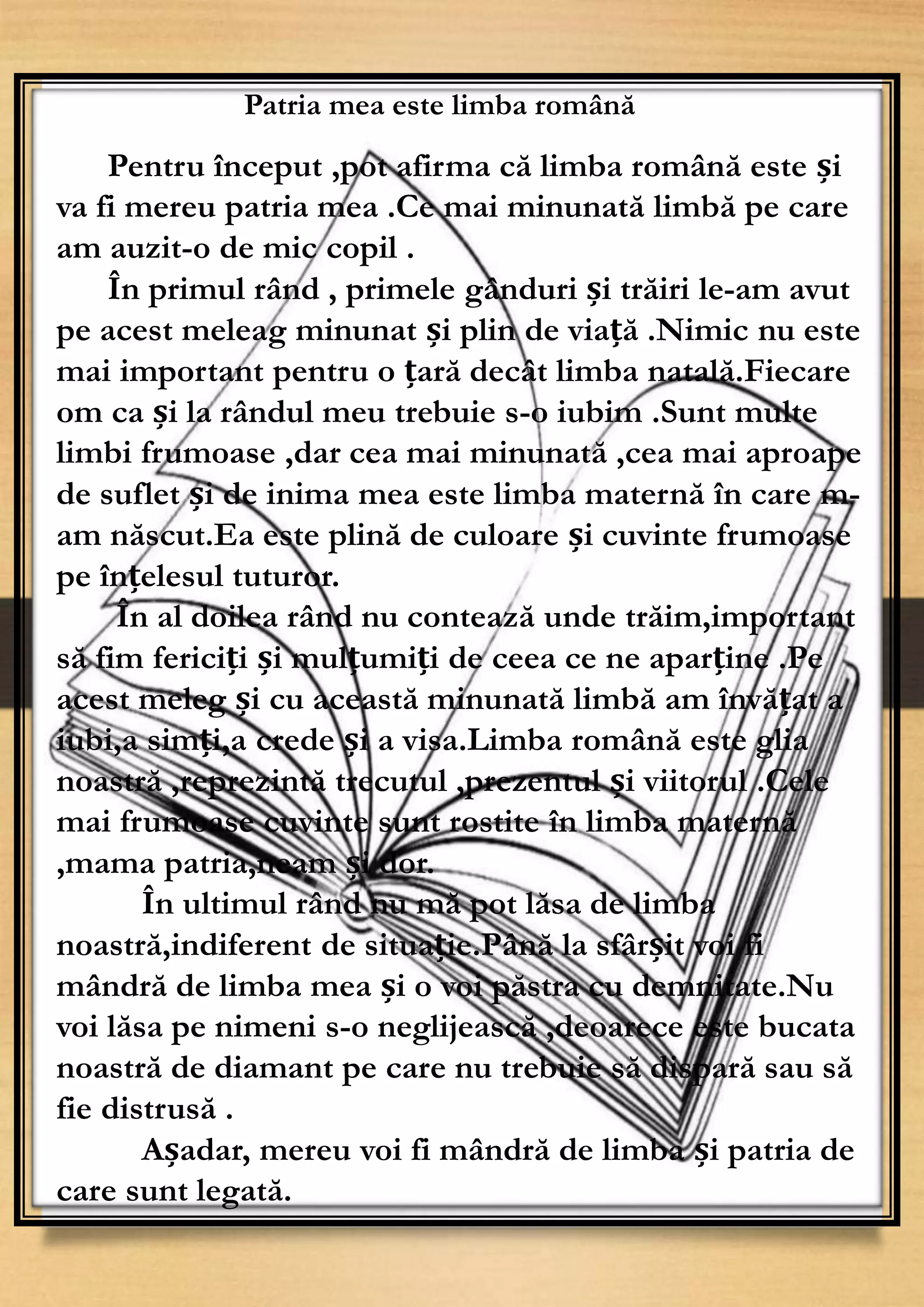 Patria mea este limba română

Pentru început ,pot afirma că limba română este și va fi mereu patria mea .Ce mai minunată limbă pe care am auzit-o de mic copil .

În primul rând , primele gânduri și trăiri le-am avut pe acest meleag minunat și plin de viață .Nimic nu este mai important pentru o țară decât limba natală.Fiecare om ca și la rândul meu trebuie s-o iubim .Sunt multe limbi frumoase ,dar cea mai minunată ,cea mai aproape de suflet și de inima mea este limba maternă în care m-am născut.Ea este plină de culoare și cuvinte frumoase pe înțelesul tuturor.

În al doilea rând nu contează unde trăim,important să fim fericiți și mulțumiți de ceea ce ne aparține .Pe acest meleg și cu această minunată limbă am învățat a iubi,a simți,a crede și a visa.Limba română este glia noastră ,reprezintă trecutul ,prezentul și viitorul .Cele mai frumoase cuvinte sunt rostite în limba maternă ,mama patria,neam și dor.

În ultimul rând nu mă pot lăsa de limba noastră,indiferent de situație.Până la sfârșit voi fi mândră de limba mea și o voi păstra cu demnitate.Nu voi lăsa pe nimeni s-o neglijească ,deoarece este bucata noastră de diamant pe care nu trebuie să dispară sau să fie distrusă .

Așadar, mereu voi fi mândră de limba și patria de care sunt legată.